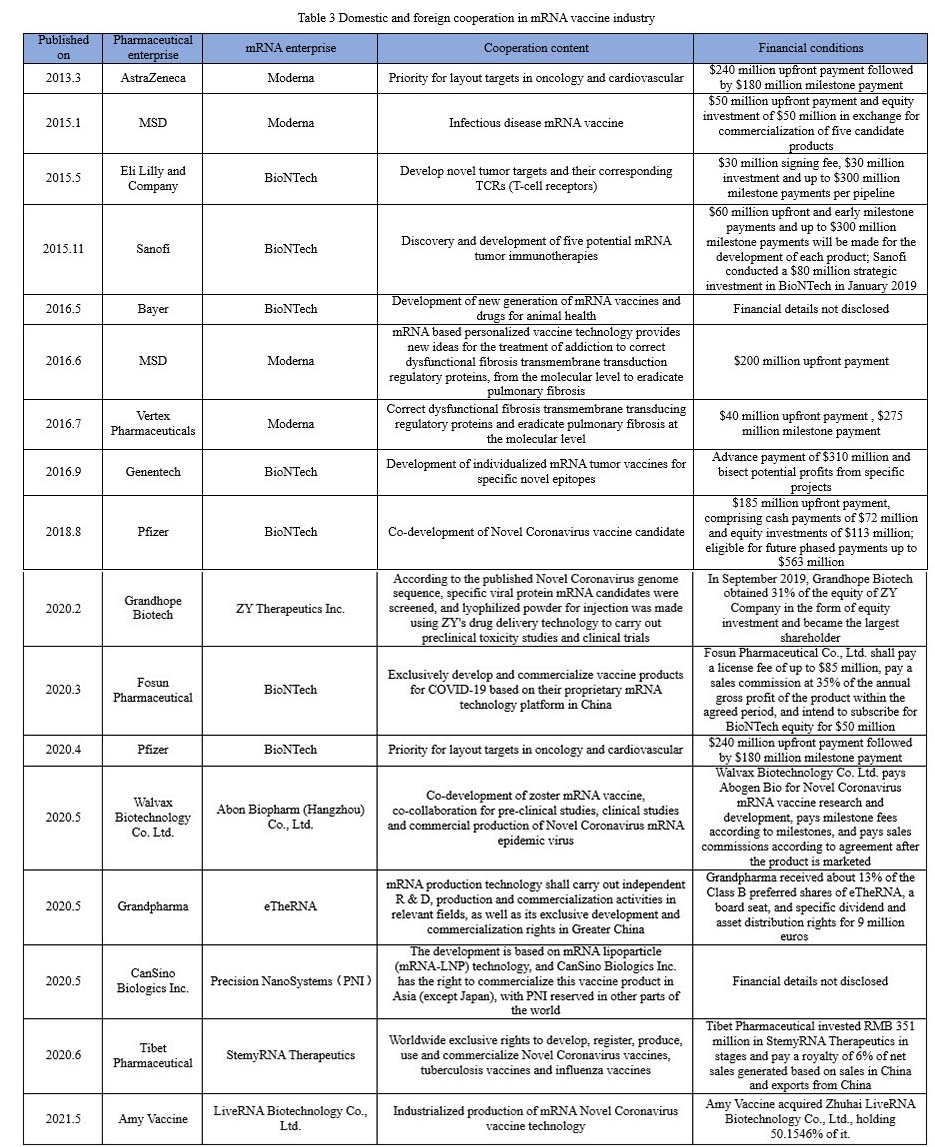 Table 3 Domestic and foreign cooperation in mRNA vaccine industry

| Published on | Pharmaceutical enterprise | mRNA enterprise | Cooperation content | Financial conditions |
|---|---|---|---|---|
| 2013.3 | AstraZeneca | Moderna | Priority for layout targets in oncology and cardiovascular | \$240 million upfront payment followed by \$180 million milestone payment |
| 2015.1 | MSD | Moderna | Infectious disease mRNA vaccine | \$50 million upfront payment and equity investment of \$50 million in exchange for commercialization of five candidate products |
| 2015.5 | Eli Lilly and Company | BioNTech | Develop novel tumor targets and their corresponding TCRs (T-cell receptors) | \$30 million signing fee, \$30 million investment and up to \$300 million milestone payments per pipeline |
| 2015.11 | Sanofi | BioNTech | Discovery and development of five potential mRNA tumor immunotherapies | \$60 million upfront and early milestone payments and up to \$300 million milestone payments will be made for the development of each product; Sanofi conducted a \$80 million strategic investment in BioNTech in January 2019 |
| 2016.5 | Bayer | BioNTech | Development of new generation of mRNA vaccines and drugs for animal health | Financial details not disclosed |
| 2016.6 | MSD | Moderna | mRNA based personalized vaccine technology provides new ideas for the treatment of addiction to correct dysfunctional fibrosis transmembrane transduction regulatory proteins, from the molecular level to eradicate pulmonary fibrosis | \$200 million upfront payment |
| 2016.7 | Vertex Pharmaceuticals | Moderna | Correct dysfunctional fibrosis transmembrane transducing regulatory proteins and eradicate pulmonary fibrosis at the molecular level | \$40 million upfront payment , \$275 million milestone payment |
| 2016.9 | Genentech | BioNTech | Development of individualized mRNA tumor vaccines for specific novel epitopes | Advance payment of \$310 million and bisect potential profits from specific projects |
| 2018.8 | Pfizer | BioNTech | Co-development of Novel Coronavirus vaccine candidate | \$185 million upfront payment, comprising cash payments of \$72 million and equity investments of \$113 million; eligible for future phased payments up to \$563 million |
| 2020.2 | Grandhope Biotech | ZY Therapeutics Inc. | According to the published Novel Coronavirus genome sequence, specific viral protein mRNA candidates were screened, and lyophilized powder for injection was made using ZY's drug delivery technology to carry out preclinical toxicity studies and clinical trials | In September 2019, Grandhope Biotech obtained 31% of the equity of ZY Company in the form of equity investment and became the largest shareholder |
| 2020.3 | Fosun Pharmaceutical | BioNTech | Exclusively develop and commercialize vaccine products for COVID-19 based on their proprietary mRNA technology platform in China | Fosun Pharmaceutical Co., Ltd. shall pay a license fee of up to \$85 million, pay a sales commission at 35% of the annual gross profit of the product within the agreed period, and intend to subscribe for BioNTech equity for \$50 million |
| 2020.4 | Pfizer | BioNTech | Priority for layout targets in oncology and cardiovascular | \$240 million upfront payment followed by \$180 million milestone payment |
| 2020.5 | Walvax Biotechnology Co. Ltd. | Abon Biopharm (Hangzhou) Co., Ltd. | Co-development of zoster mRNA vaccine, co-collaboration for pre-clinical studies, clinical studies and commercial production of Novel Coronavirus mRNA epidemic virus | Walvax Biotechnology Co. Ltd. pays Abogen Bio for Novel Coronavirus mRNA vaccine research and development, pays milestone fees according to milestones, and pays sales commissions according to agreement after the product is marketed |
| 2020.5 | Grandpharma | eTheRNA | mRNA production technology shall carry out independent R & D, production and commercialization activities in relevant fields, as well as its exclusive development and commercialization rights in Greater China | Grandpharma received about 13% of the Class B preferred shares of eTheRNA, a board seat, and specific dividend and asset distribution rights for 9 million euros |
| 2020.5 | CanSino Biologics Inc. | Precision NanoSystems（PNI） | The development is based on mRNA lipoparticle (mRNA-LNP) technology, and CanSino Biologics Inc. has the right to commercialize this vaccine product in Asia (except Japan), with PNI reserved in other parts of the world | Financial details not disclosed |
| 2020.6 | Tibet Pharmaceutical | StemyRNA Therapeutics | Worldwide exclusive rights to develop, register, produce, use and commercialize Novel Coronavirus vaccines, tuberculosis vaccines and influenza vaccines | Tibet Pharmaceutical invested RMB 351 million in StemyRNA Therapeutics in stages and pay a royalty of 6% of net sales generated based on sales in China and exports from China |
| 2021.5 | Amy Vaccine | LiveRNA Biotechnology Co., Ltd. | Industrialized production of mRNA Novel Coronavirus vaccine technology | Amy Vaccine acquired Zhuhai LiveRNA Biotechnology Co., Ltd., holding 50.1546% of it. |